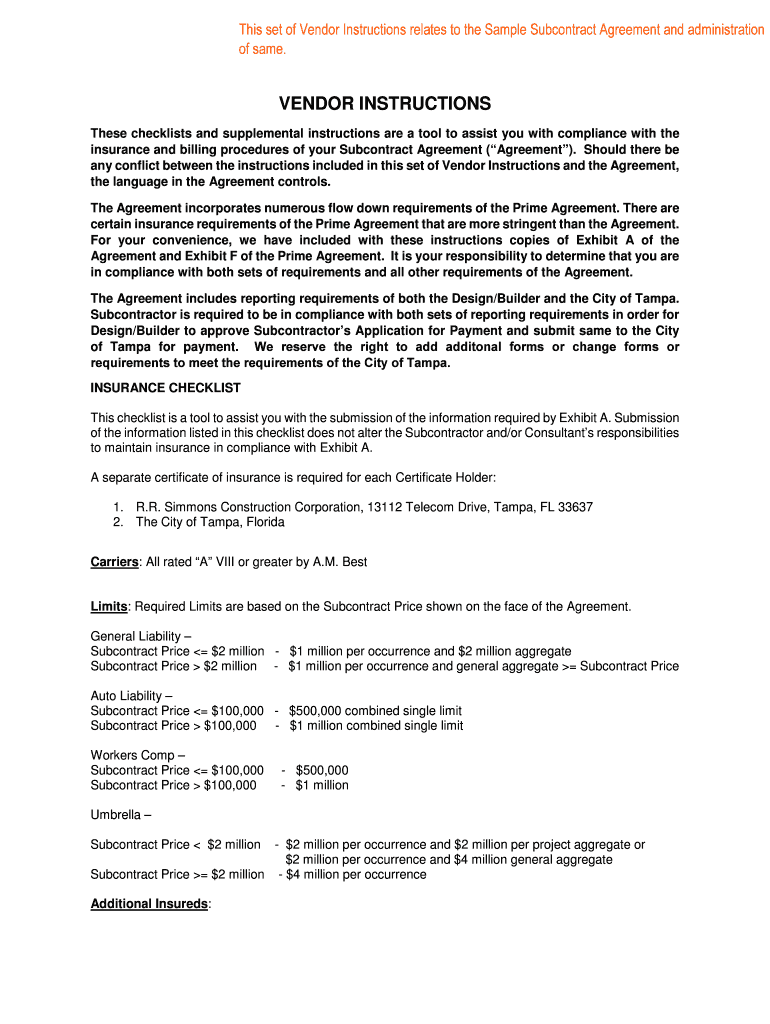 This set of Vendor Instructions relates to the Sample Subcontract Agreement and administration of same.

VENDOR INSTRUCTIONS

These checklists and supplemental instructions are a tool to assist you with compliance with the insurance and billing procedures of your Subcontract Agreement ("Agreement"). Should there be any conflict between the instructions included in this set of Vendor Instructions and the Agreement, the language in the Agreement controls.

The Agreement incorporates numerous flow down requirements of the Prime Agreement. There are certain insurance requirements of the Prime Agreement that are more stringent than the Agreement. For your convenience, we have included with these instructions copies of Exhibit A of the Agreement and Exhibit F of the Prime Agreement. It is your responsibility to determine that you are in compliance with both sets of requirements and all other requirements of the Agreement.

The Agreement includes reporting requirements of both the Design/Builder and the City of Tampa. Subcontractor is required to be in compliance with both sets of reporting requirements in order for Design/Builder to approve Subcontractor's Application for Payment and submit same to the City of Tampa for payment. We reserve the right to add additonal forms or change forms or requirements to meet the requirements of the City of Tampa.

INSURANCE CHECKLIST

This checklist is a tool to assist you with the submission of the information required by Exhibit A. Submission of the information listed in this checklist does not alter the Subcontractor and/or Consultant's responsibilities to maintain insurance in compliance with Exhibit A.

A separate certificate of insurance is required for each Certificate Holder:

1. R.R. Simmons Construction Corporation, 13112 Telecom Drive, Tampa, FL 33637
2. The City of Tampa, Florida

Carriers: All rated "A" VIII or greater by A.M. Best

Limits: Required Limits are based on the Subcontract Price shown on the face of the Agreement.

General Liability –
Subcontract Price <= $2 million - $1 million per occurrence and $2 million aggregate
Subcontract Price > $2 million - $1 million per occurrence and general aggregate >= Subcontract Price

Auto Liability –
Subcontract Price <= $100,000 - $500,000 combined single limit
Subcontract Price > $100,000 - $1 million combined single limit

Workers Comp –
Subcontract Price <= $100,000 - $500,000
Subcontract Price > $100,000 - $1 million

Umbrella –

Subcontract Price < $2 million - $2 million per occurrence and $2 million per project aggregate or $2 million per occurrence and $4 million general aggregate
Subcontract Price >= $2 million - $4 million per occurrence

Additional Insureds: